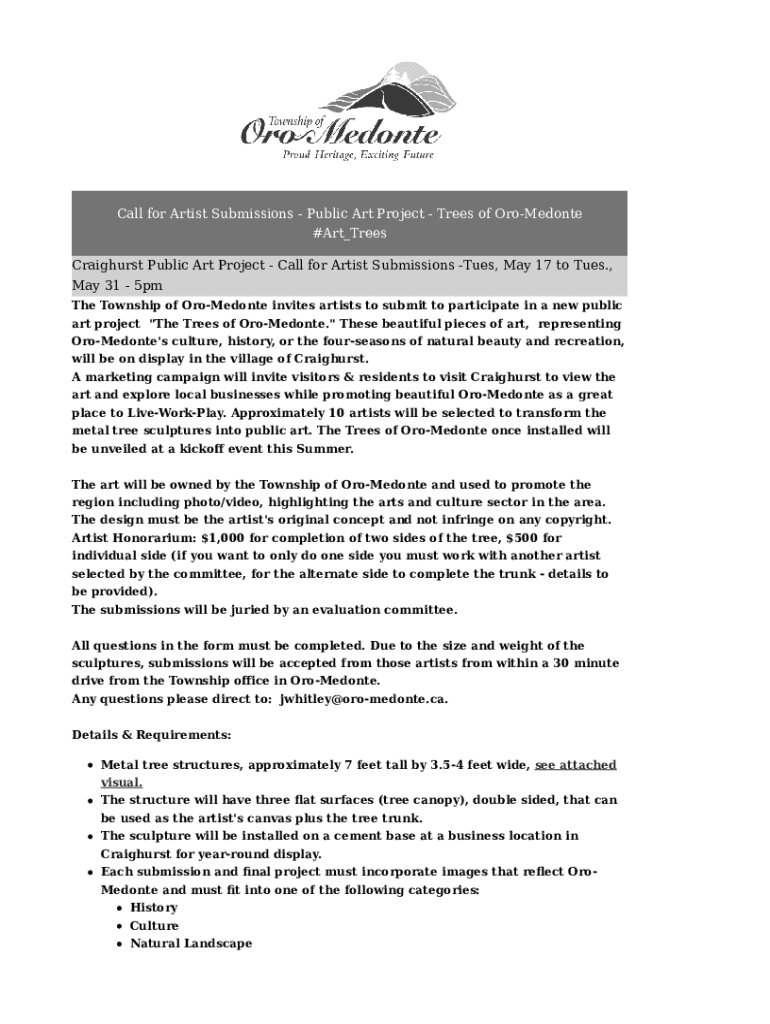 Township of
Oro-Medonte
Proud Heritage, Exciting Future

Call for Artist Submissions - Public Art Project - Trees of Oro-Medonte
#Art_Trees

Craighurst Public Art Project - Call for Artist Submissions -Tues, May 17 to Tues., May 31 - 5pm

The Township of Oro-Medonte invites artists to submit to participate in a new public art project "The Trees of Oro-Medonte." These beautiful pieces of art, representing Oro-Medonte's culture, history, or the four-seasons of natural beauty and recreation, will be on display in the village of Craighurst.
A marketing campaign will invite visitors & residents to visit Craighurst to view the art and explore local businesses while promoting beautiful Oro-Medonte as a great place to Live-Work-Play. Approximately 10 artists will be selected to transform the metal tree sculptures into public art. The Trees of Oro-Medonte once installed will be unveiled at a kickoff event this Summer.

The art will be owned by the Township of Oro-Medonte and used to promote the region including photo/video, highlighting the arts and culture sector in the area.
The design must be the artist's original concept and not infringe on any copyright.
Artist Honorarium: $1,000 for completion of two sides of the tree, $500 for individual side (if you want to only do one side you must work with another artist selected by the committee, for the alternate side to complete the trunk - details to be provided).
The submissions will be juried by an evaluation committee.

All questions in the form must be completed. Due to the size and weight of the sculptures, submissions will be accepted from those artists from within a 30 minute drive from the Township office in Oro-Medonte.
Any questions please direct to: jwhitley@oro-medonte.ca.

Details & Requirements:

• Metal tree structures, approximately 7 feet tall by 3.5-4 feet wide, see attached visual.
• The structure will have three flat surfaces (tree canopy), double sided, that can be used as the artist's canvas plus the tree trunk.
• The sculpture will be installed on a cement base at a business location in Craighurst for year-round display.
• Each submission and final project must incorporate images that reflect Oro-Medonte and must fit into one of the following categories:
  • History
  • Culture
  • Natural Landscape